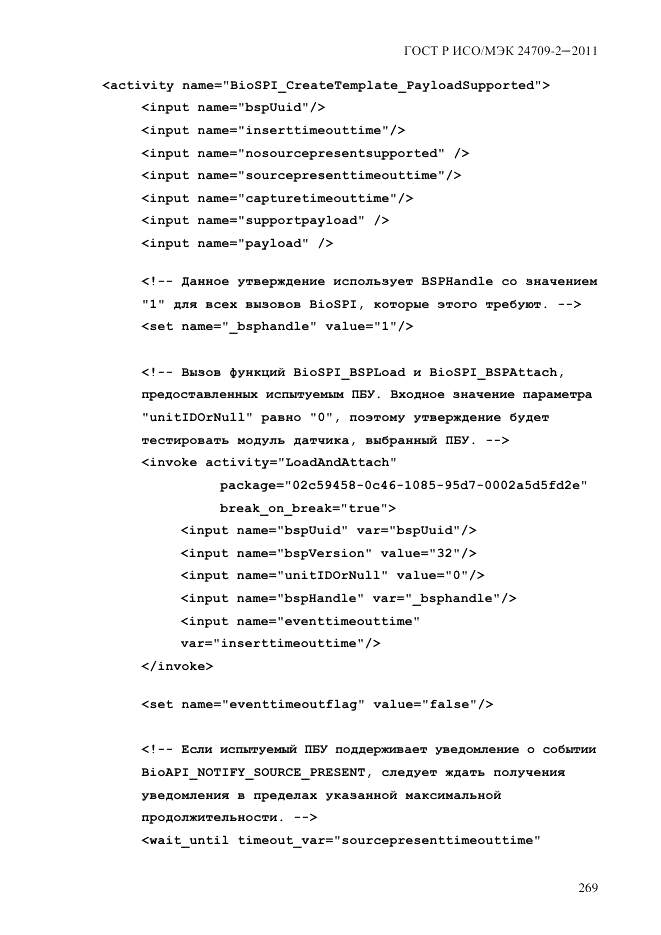 ГОСТ Р ИСО/МЭК 24709-2—2011

<activity name="BioSPI_CreateTemplate_PayloadSupported">
<input name="bspUuid"/>
<input name="inserttimeouttime"/>
<input name="nosourcepresentsupported" />
<input name="sourcepresenttimeouttime"/>
<input name="capturetimeouttime"/>
<input name="supportpayload" />
<input name="payload" />

<!-- Данное утверждение использует BSPHandle со значением "1" для всех вызовов BioSPI, которые этого требуют. -->
<set name="_bsphandle" value="1"/>

<!-- Вызов функций BioSPI_BSPLoad и BioSPI_BSPAttach, предоставленных испытуемым ПБУ. Входное значение параметра "unitIDOrNull" равно "0", поэтому утверждение будет тестировать модуль датчика, выбранный ПБУ. -->
<invoke activity="LoadAndAttach"
package="02c59458-0c46-1085-95d7-0002a5d5fd2e"
break_on_break="true">
<input name="bspUuid" var="bspUuid"/>
<input name="bspVersion" value="32"/>
<input name="unitIDOrNull" value="0"/>
<input name="bspHandle" var="_bsphandle"/>
<input name="eventtimeouttime"
var="inserttimeouttime"/>
</invoke>

<set name="eventtimeoutflag" value="false"/>

<!-- Если испытуемый ПБУ поддерживает уведомление о событии BioAPI_NOTIFY_SOURCE_PRESENT, следует ждать получения уведомления в пределах указанной максимальной продолжительности. -->
<wait_until timeout_var="sourcepresenttimeouttime"

269